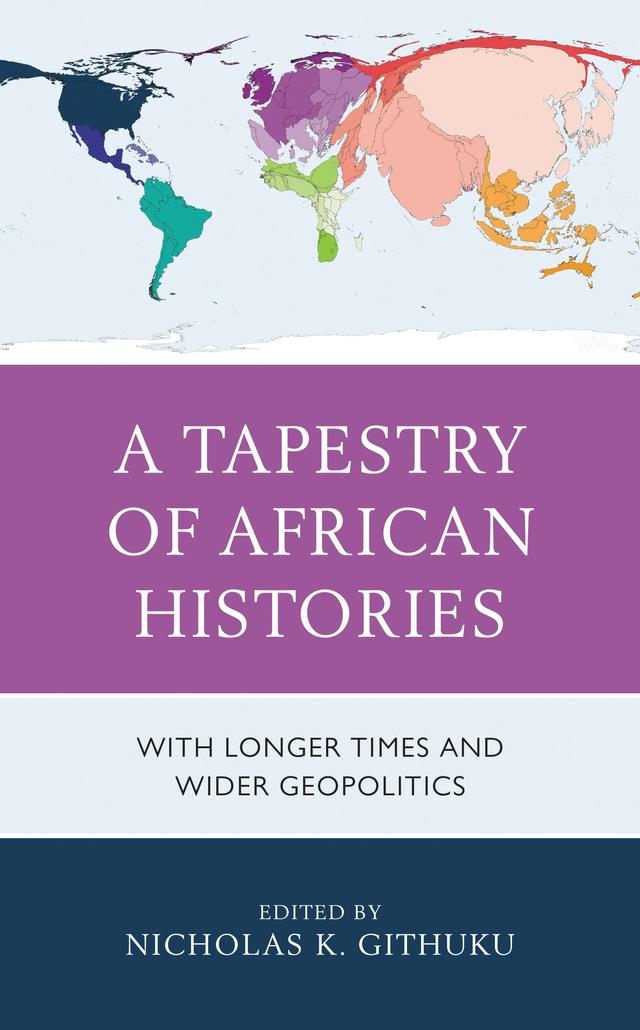 A TAPESTRY OF AFRICAN HISTORIES

WITH LONGER TIMES AND WIDER GEOPOLITICS

EDITED BY
NICHOLAS K. GITHUKU